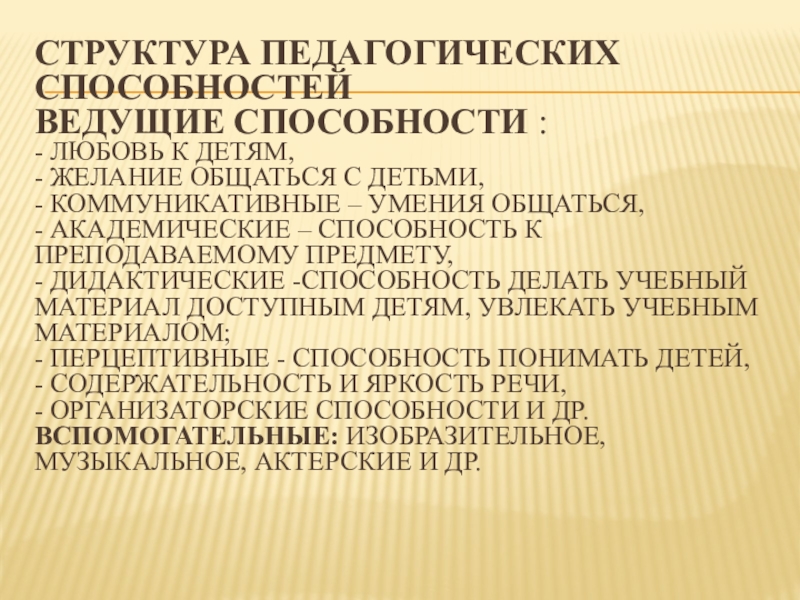 СТРУКТУРА ПЕДАГОГИЧЕСКИХ СПОСОБНОСТЕЙ

ВЕДУЩИЕ СПОСОБНОСТИ :
- ЛЮБОВЬ К ДЕТЯМ,
- ЖЕЛАНИЕ ОБЩАТЬСЯ С ДЕТЬМИ,
- КОММУНИКАТИВНЫЕ – УМЕНИЯ ОБЩАТЬСЯ,
- АКАДЕМИЧЕСКИЕ – СПОСОБНОСТЬ К ПРЕПОДАВАЕМОМУ ПРЕДМЕТУ,
- ДИДАКТИЧЕСКИЕ -СПОСОБНОСТЬ ДЕЛАТЬ УЧЕБНЫЙ МАТЕРИАЛ ДОСТУПНЫМ ДЕТЯМ, УВЛЕКАТЬ УЧЕБНЫМ МАТЕРИАЛОМ;
- ПЕРЦЕПТИВНЫЕ - СПОСОБНОСТЬ ПОНИМАТЬ ДЕТЕЙ,
- СОДЕРЖАТЕЛЬНОСТЬ И ЯРКОСТЬ РЕЧИ,
- ОРГАНИЗАТОРСКИЕ СПОСОБНОСТИ И ДР.
ВСПОМОГАТЕЛЬНЫЕ: ИЗОБРАЗИТЕЛЬНОЕ, МУЗЫКАЛЬНОЕ, АКТЕРСКИЕ И ДР.